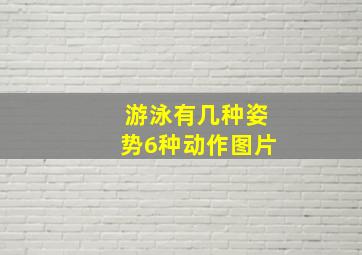 游泳有几种姿势6种动作图片